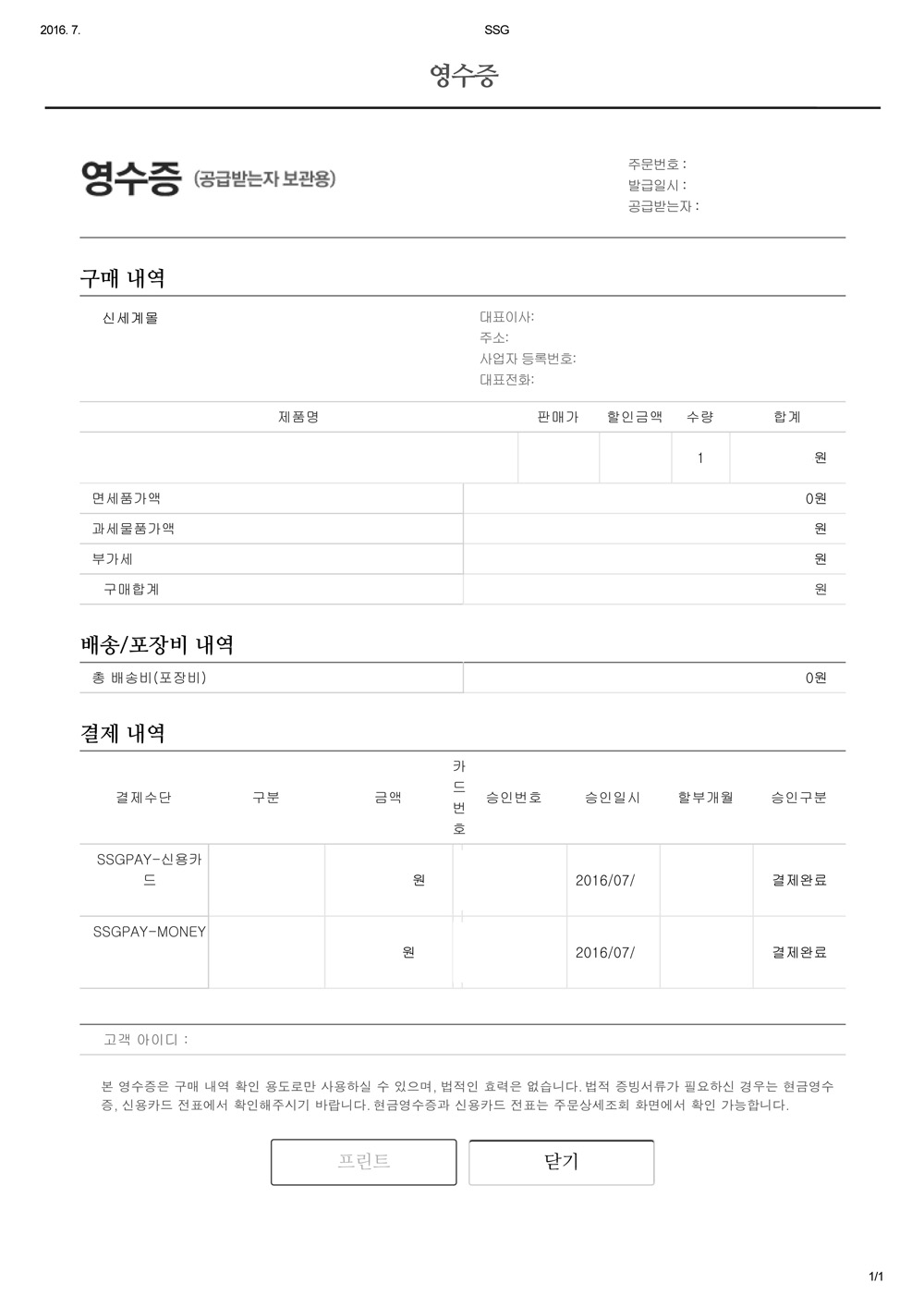 2016. 7. SSG

영수증

영수증 (공급받는자 보관용)

주문번호 :
발급일시 :
공급받는자 :

구매 내역

신세계몰

대표이사:
주소:
사업자 등록번호:
대표전화:

| 제품명 | 판매가 | 할인금액 | 수량 | 합계 |
|---|---|---|---|---|
| | | | 1 | 원 |

| 면세품가액 | 0원 |
|---|---|
| 과세물품가액 | 원 |
| 부가세 | 원 |
| 구매합계 | 원 |

배송/포장비 내역

| 총 배송비(포장비) | 0원 |
|---|---|

결제 내역

| 결제수단 | 구분 | 금액 | 카드번호 | 승인번호 | 승인일시 | 할부개월 | 승인구분 |
|---|---|---|---|---|---|---|---|
| SSGPAY-신용카드 | | 원 | | | 2016/07/ | | 결제완료 |
| SSGPAY-MONEY | | 원 | | | 2016/07/ | | 결제완료 |

고객 아이디 :

본 영수증은 구매 내역 확인 용도로만 사용하실 수 있으며, 법적인 효력은 없습니다. 법적 증빙서류가 필요하신 경우는 현금영수증, 신용카드 전표에서 확인해주시기 바랍니다. 현금영수증과 신용카드 전표는 주문상세조회 화면에서 확인 가능합니다.

프린트 닫기

1/1